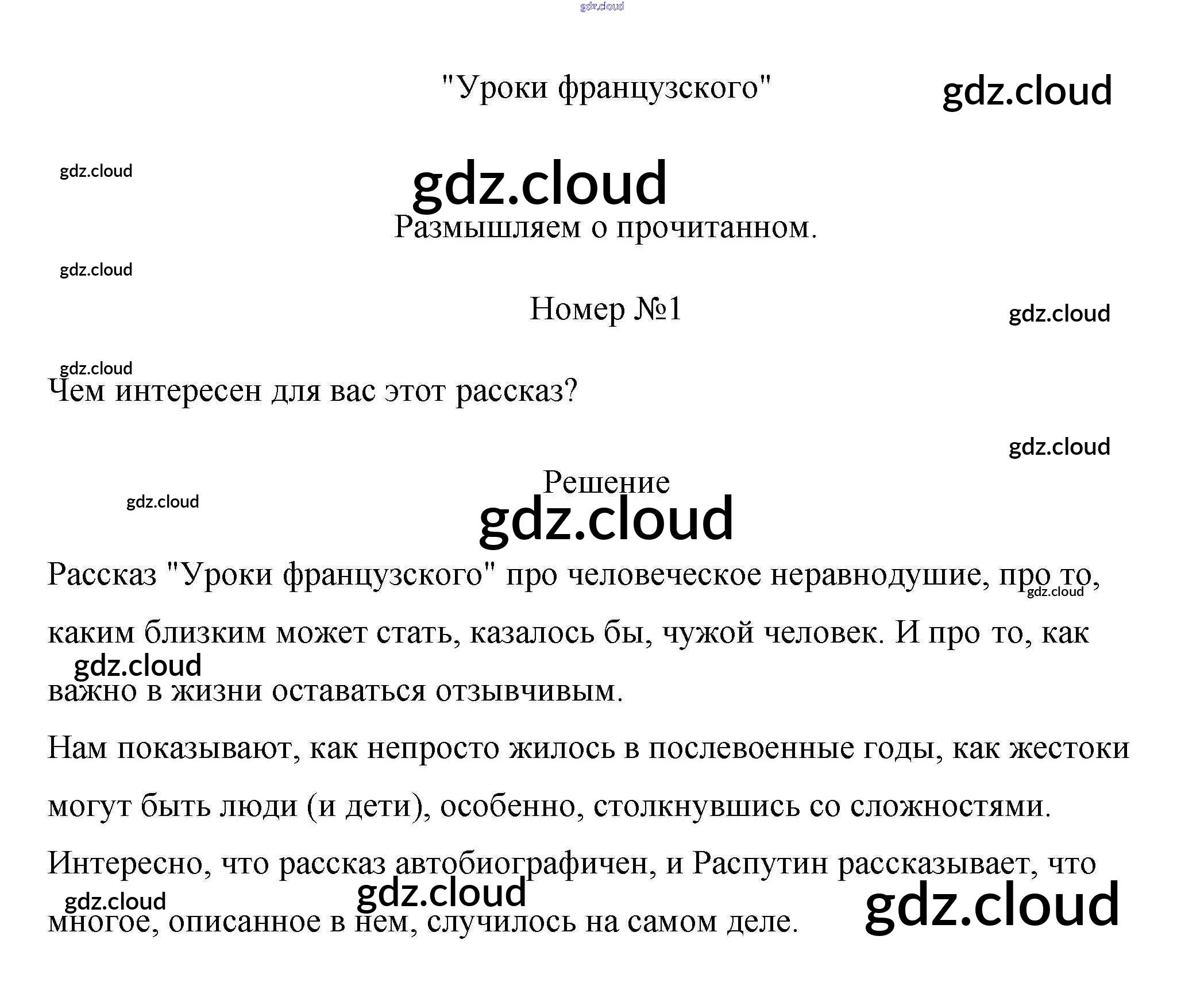 "Уроки французского"

Размышляем о прочитанном.

Номер №1

Чем интересен для вас этот рассказ?

Решение

Рассказ "Уроки французского" про человеческое неравнодушие, про то, каким близким может стать, казалось бы, чужой человек. И про то, как важно в жизни оставаться отзывчивым.

Нам показывают, как непросто жилось в послевоенные годы, как жестоки могут быть люди (и дети), особенно, столкнувшись со сложностями.

Интересно, что рассказ автобиографичен, и Распутин рассказывает, что многое, описанное в нем, случилось на самом деле.

gdz.cloud